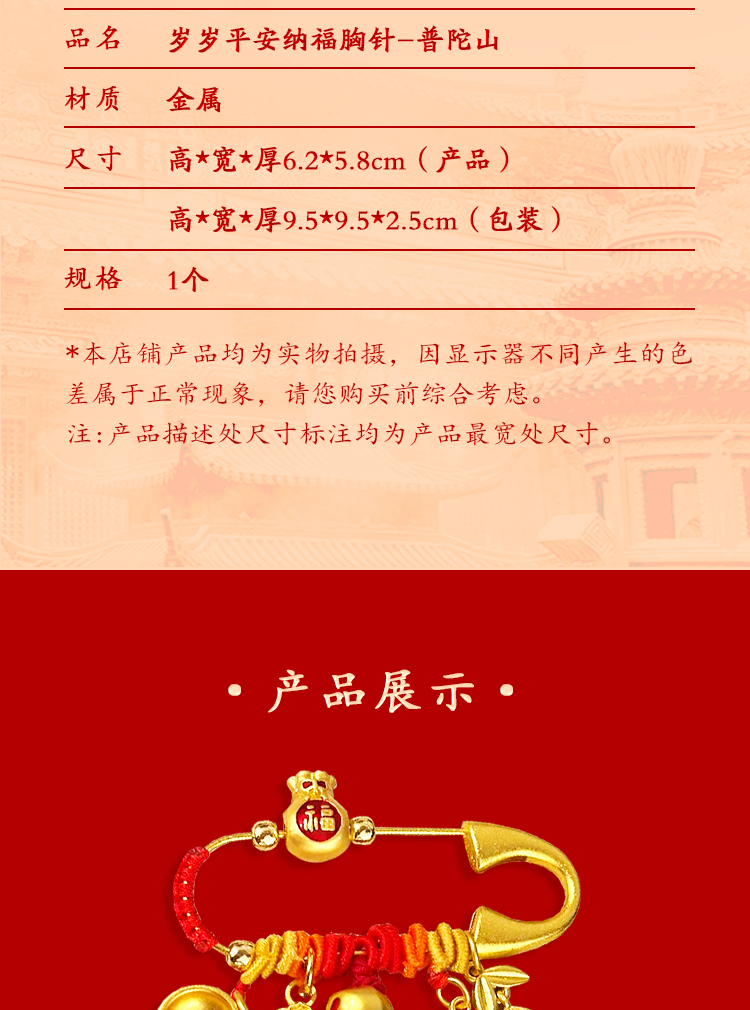 品名 岁岁平安纳福胸针-普陀山

材质 金属

尺寸 高*宽*厚6.2*5.8cm（产品）

高*宽*厚9.5*9.5*2.5cm（包装）

规格 1个

*本店铺产品均为实物拍摄，因显示器不同产生的色差属于正常现象，请您购买前综合考虑。

注:产品描述处尺寸标注均为产品最宽处尺寸。

• 产品展示 •

福